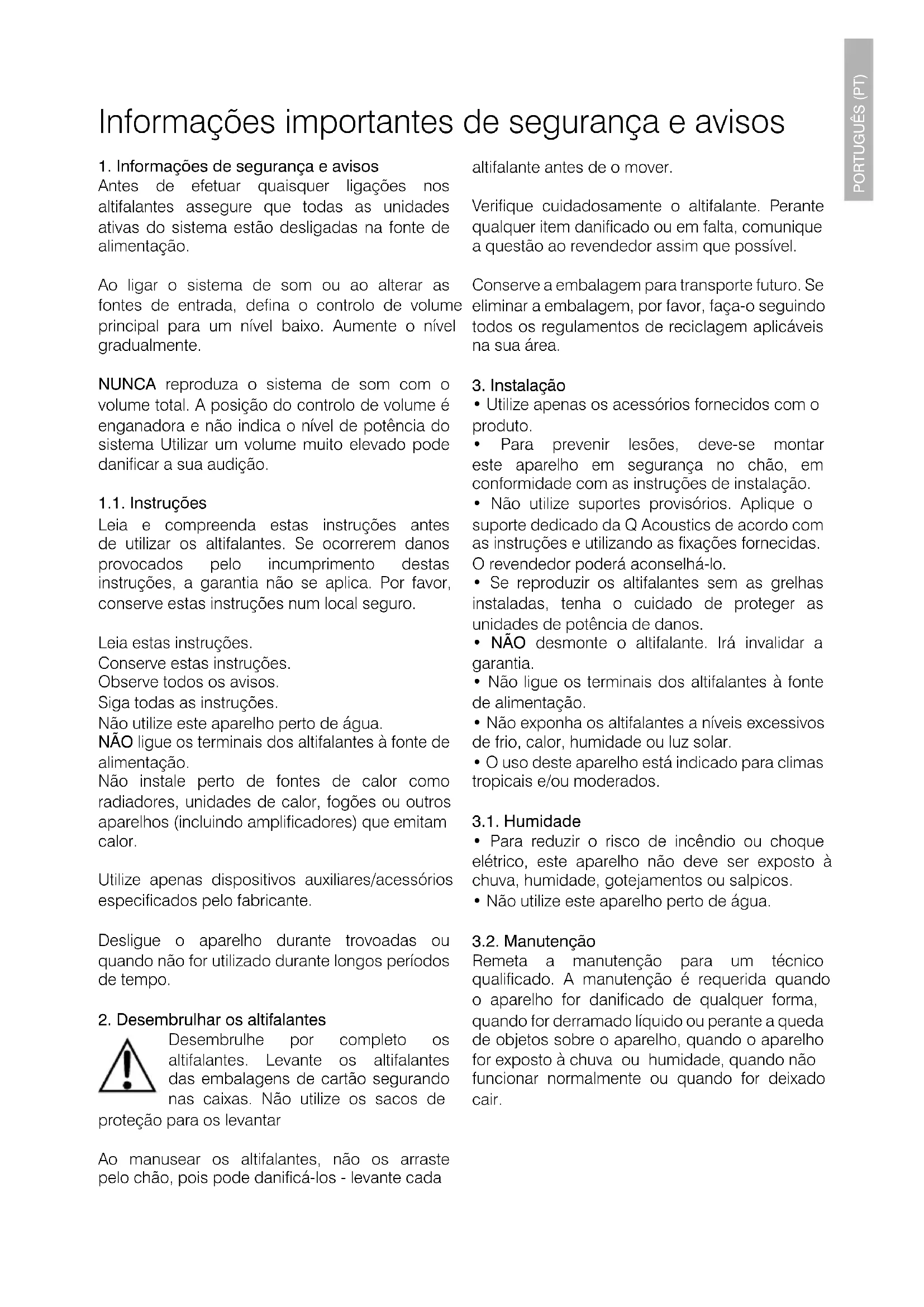 PORTUGUÊS (PT)

Informações importantes de segurança e avisos

1. Informações de segurança e avisos
Antes de efetuar quaisquer ligações nos altifalantes assegure que todas as unidades ativas do sistema estão desligadas na fonte de alimentação.

Ao ligar o sistema de som ou ao alterar as fontes de entrada, defina o controlo de volume principal para um nível baixo. Aumente o nível gradualmente.

NUNCA reproduza o sistema de som com o volume total. A posição do controlo de volume é enganadora e não indica o nível de potência do sistema Utilizar um volume muito elevado pode danificar a sua audição.

1.1. Instruções
Leia e compreenda estas instruções antes de utilizar os altifalantes. Se ocorrerem danos provocados pelo incumprimento destas instruções, a garantia não se aplica. Por favor, conserve estas instruções num local seguro.

Leia estas instruções.
Conserve estas instruções.
Observe todos os avisos.
Siga todas as instruções.
Não utilize este aparelho perto de água.
NÃO ligue os terminais dos altifalantes à fonte de alimentação.
Não instale perto de fontes de calor como radiadores, unidades de calor, fogões ou outros aparelhos (incluindo amplificadores) que emitam calor.

Utilize apenas dispositivos auxiliares/acessórios especificados pelo fabricante.

Desligue o aparelho durante trovoadas ou quando não for utilizado durante longos períodos de tempo.

2. Desembrulhar os altifalantes
Desembrulhe por completo os altifalantes. Levante os altifalantes das embalagens de cartão segurando nas caixas. Não utilize os sacos de proteção para os levantar

Ao manusear os altifalantes, não os arraste pelo chão, pois pode danificá-los - levante cada altifalante antes de o mover.

Verifique cuidadosamente o altifalante. Perante qualquer item danificado ou em falta, comunique a questão ao revendedor assim que possível.

Conserve a embalagem para transporte futuro. Se eliminar a embalagem, por favor, faça-o seguindo todos os regulamentos de reciclagem aplicáveis na sua área.

3. Instalação
• Utilize apenas os acessórios fornecidos com o produto.
• Para prevenir lesões, deve-se montar este aparelho em segurança no chão, em conformidade com as instruções de instalação.
• Não utilize suportes provisórios. Aplique o suporte dedicado da Q Acoustics de acordo com as instruções e utilizando as fixações fornecidas. O revendedor poderá aconselhá-lo.
• Se reproduzir os altifalantes sem as grelhas instaladas, tenha o cuidado de proteger as unidades de potência de danos.
• NÃO desmonte o altifalante. Irá invalidar a garantia.
• Não ligue os terminais dos altifalantes à fonte de alimentação.
• Não exponha os altifalantes a níveis excessivos de frio, calor, humidade ou luz solar.
• O uso deste aparelho está indicado para climas tropicais e/ou moderados.

3.1. Humidade
• Para reduzir o risco de incêndio ou choque elétrico, este aparelho não deve ser exposto à chuva, humidade, gotejamentos ou salpicos.
• Não utilize este aparelho perto de água.

3.2. Manutenção
Remeta a manutenção para um técnico qualificado. A manutenção é requerida quando o aparelho for danificado de qualquer forma, quando for derramado líquido ou perante a queda de objetos sobre o aparelho, quando o aparelho for exposto à chuva ou humidade, quando não funcionar normalmente ou quando for deixado cair.